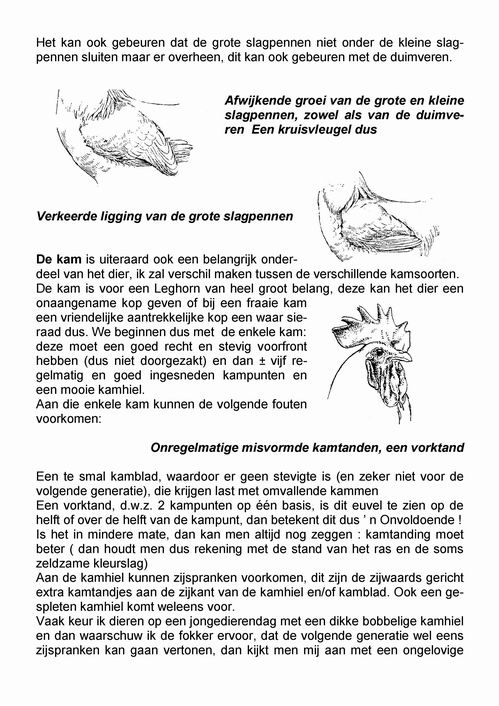 Het kan ook gebeuren dat de grote slagpennen niet onder de kleine slagpennen sluiten maar er overheen, dit kan ook gebeuren met de duimveren.

Afwijkende groei van de grote en kleine slagpennen, zowel als van de duimveren Een kruisvleugel dus

Verkeerde ligging van de grote slagpennen

De kam is uiteraard ook een belangrijk onderdeel van het dier, ik zal verschil maken tussen de verschillende kamsoorten. De kam is voor een Leghorn van heel groot belang, deze kan het dier een onaangename kop geven of bij een fraaie kam een vriendelijke aantrekkelijke kop een waar sieraad dus. We beginnen dus met de enkele kam: deze moet een goed recht en stevig voorfront hebben (dus niet doorgezakt) en dan ± vijf regelmatig en goed ingesneden kampunten en een mooie kamhiel.
Aan die enkele kam kunnen de volgende fouten voorkomen:

Onregelmatige misvormde kamtanden, een vorktand

Een te smal kamblad, waardoor er geen stevigte is (en zeker niet voor de volgende generatie), die krijgen last met omvallende kammen
Een vorktand, d.w.z. 2 kampunten op één basis, is dit euvel te zien op de helft of over de helft van de kampunt, dan betekent dit dus ' n Onvoldoende !
Is het in mindere mate, dan kan men altijd nog zeggen : kamtanding moet beter ( dan houdt men dus rekening met de stand van het ras en de soms zeldzame kleurslag)
Aan de kamhiel kunnen zijspranken voorkomen, dit zijn de zijwaards gericht extra kamtandjes aan de zijkant van de kamhiel en/of kamblad. Ook een gespleten kamhiel komt weleens voor.
Vaak keur ik dieren op een jongedierendag met een dikke bobbelige kamhiel en dan waarschuw ik de fokker ervoor, dat de volgende generatie wel eens zijspranken kan gaan vertonen, dan kijkt men mij aan met een ongelovige